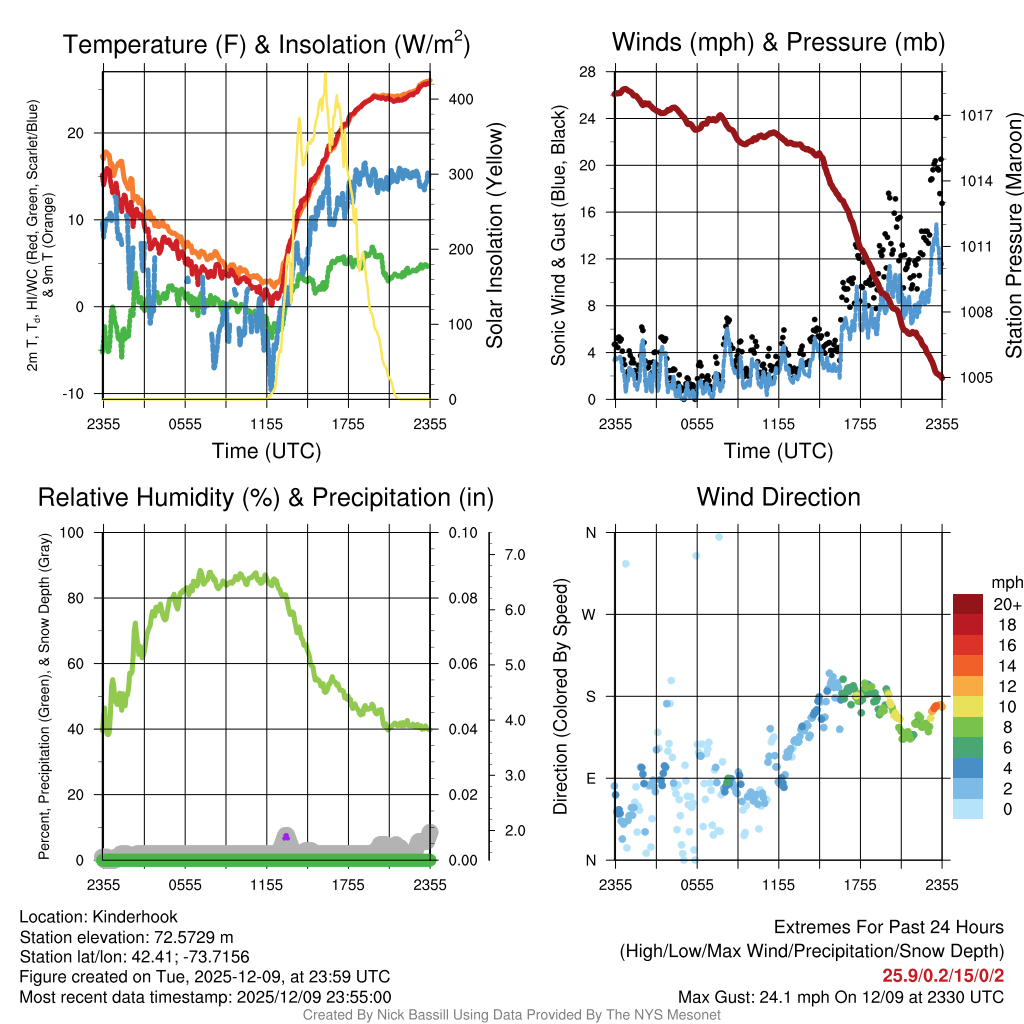 Temperature (F) & Insolation (W/m$^2$)

2m T, T$_d$, HI/WC (Red, Green, Scarlet/Blue) & 9m T (Orange)

20
10
0
-10

400
300
200
100
0

Solar Insolation (Yellow)

2355 0555 1155 1755 2355

Time (UTC)

Winds (mph) & Pressure (mb)

Sonic Wind & Gust (Blue, Black)

28
24
20
16
12
8
4
0

1017
1014
1011
1008
1005

Station Pressure (Maroon)

2355 0555 1155 1755 2355

Time (UTC)

Relative Humidity (%) & Precipitation (in)

Percent, Precipitation (Green), & Snow Depth (Gray)

100
80
60
40
20
0

0.10
0.08
0.06
0.04
0.02
0.00

7.0
6.0
5.0
4.0
3.0
2.0

2355 0555 1155 1755 2355

Wind Direction

Direction (Colored By Speed)

N
W
S
E
N

2355 0555 1155 1755 2355

mph
20+
18
16
14
12
10
8
6
4
2
0

Location: Kinderhook
Station elevation: 72.5729 m
Station lat/lon: 42.41; -73.7156
Figure created on Tue, 2025-12-09, at 23:59 UTC
Most recent data timestamp: 2025/12/09 23:55:00

Extremes For Past 24 Hours
(High/Low/Max Wind/Precipitation/Snow Depth)
25.9/0.2/15/0/2
Max Gust: 24.1 mph On 12/09 at 2330 UTC

Created By Nick Bassill Using Data Provided By The NYS Mesonet